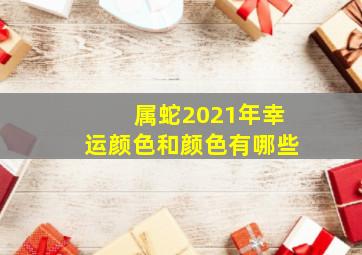 属蛇2021年幸运颜色和颜色有哪些